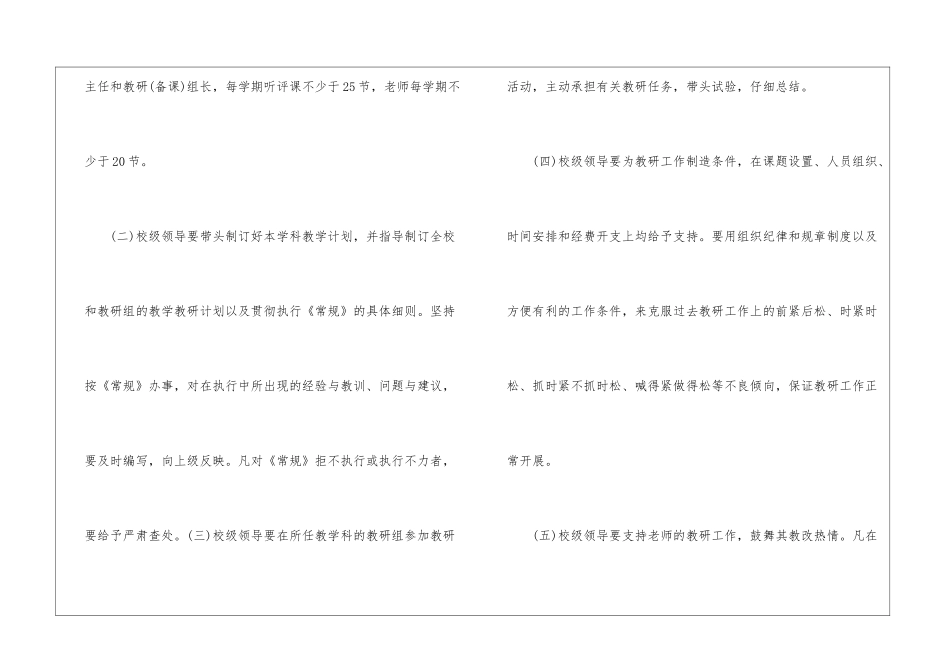 主任和教研(备课)组长，每学期听评课不少于25节，老师每学期不少于20节。

(二)校级领导要带头制订好本学科教学计划，并指导制订全校和教研组的教学教研计划以及贯彻执行《常规》的具体细则。坚持按《常规》办事，对在执行中所出现的经验与教训、问题与建议，要及时编写，向上级反映。凡对《常规》拒不执行或执行不力者，要给予严肃查处。(三)校级领导要在所任教学科的教研组参加教研活动，主动承担有关教研任务，带头试验，仔细总结。

(四)校级领导要为教研工作制造条件，在课题设置、人员组织、时间安排和经费开支上均给予支持。要用组织纪律和规章制度以及方便有利的工作条件，来克服过去教研工作上的前紧后松、时紧时松、抓时紧不抓时松、喊得紧做得松等不良倾向，保证教研工作正常开展。

(五)校级领导要支持老师的教研工作，鼓舞其教改热情。凡在